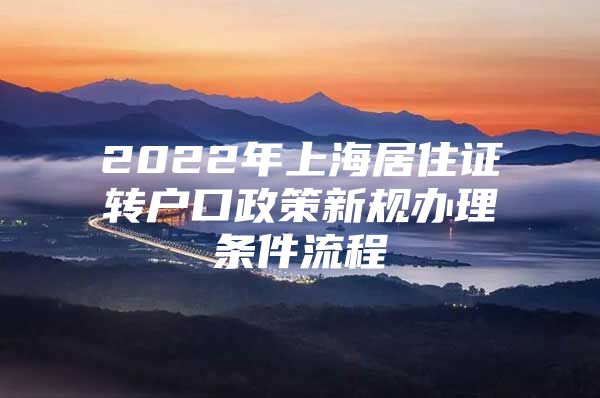 2022年上海居住证转户口政策新规办理条件流程